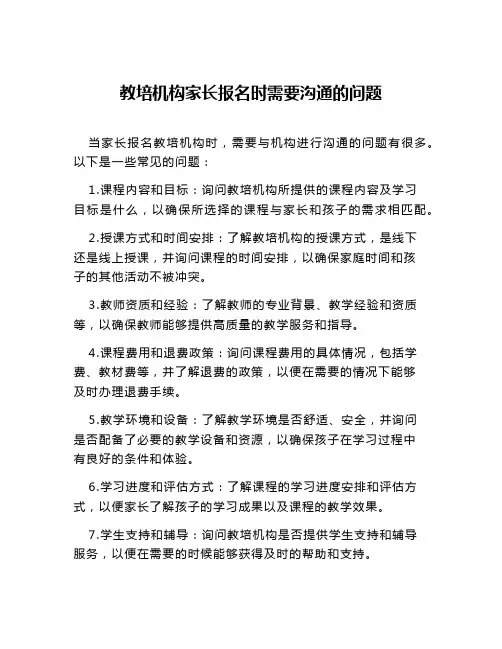 教培机构家长报名时需要沟通的问题

当家长报名教培机构时，需要与机构进行沟通的问题有很多。以下是一些常见的问题：

1.课程内容和目标：询问教培机构所提供的课程内容及学习目标是什么，以确保所选择的课程与家长和孩子的需求相匹配。

2.授课方式和时间安排：了解教培机构的授课方式，是线下还是线上授课，并询问课程的时间安排，以确保家庭时间和孩子的其他活动不被冲突。

3.教师资质和经验：了解教师的专业背景、教学经验和资质等，以确保教师能够提供高质量的教学服务和指导。

4.课程费用和退费政策：询问课程费用的具体情况，包括学费、教材费等，并了解退费的政策，以便在需要的情况下能够及时办理退费手续。

5.教学环境和设备：了解教学环境是否舒适、安全，并询问是否配备了必要的教学设备和资源，以确保孩子在学习过程中有良好的条件和体验。

6.学习进度和评估方式：了解课程的学习进度安排和评估方式，以便家长了解孩子的学习成果以及课程的教学效果。

7.学生支持和辅导：询问教培机构是否提供学生支持和辅导服务，以便在需要的时候能够获得及时的帮助和支持。